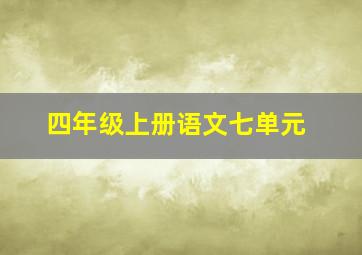 四年级上册语文七单元